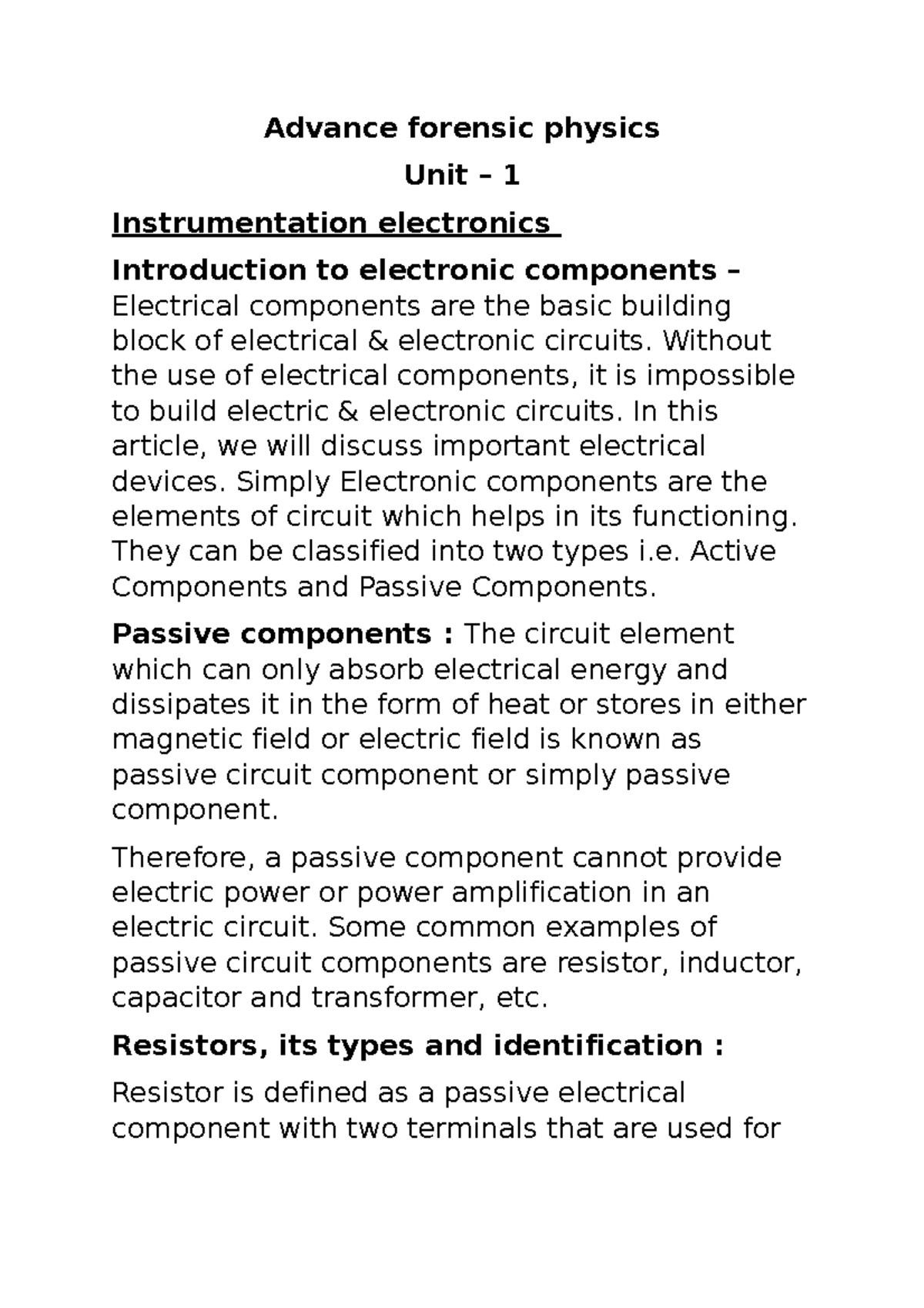 Advance forensic physics

Unit – 1

Instrumentation electronics

Introduction to electronic components – Electrical components are the basic building block of electrical & electronic circuits. Without the use of electrical components, it is impossible to build electric & electronic circuits. In this article, we will discuss important electrical devices. Simply Electronic components are the elements of circuit which helps in its functioning. They can be classified into two types i.e. Active Components and Passive Components.

Passive components : The circuit element which can only absorb electrical energy and dissipates it in the form of heat or stores in either magnetic field or electric field is known as passive circuit component or simply passive component.

Therefore, a passive component cannot provide electric power or power amplification in an electric circuit. Some common examples of passive circuit components are resistor, inductor, capacitor and transformer, etc.

Resistors, its types and identification :

Resistor is defined as a passive electrical component with two terminals that are used for